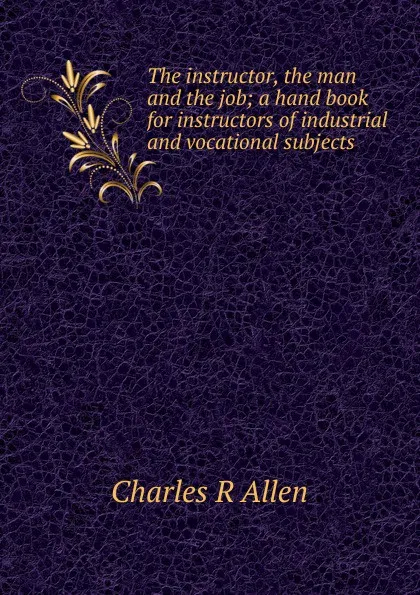 The instructor, the man and the job; a hand book for instructors of industrial and vocational subjects

Charles R Allen